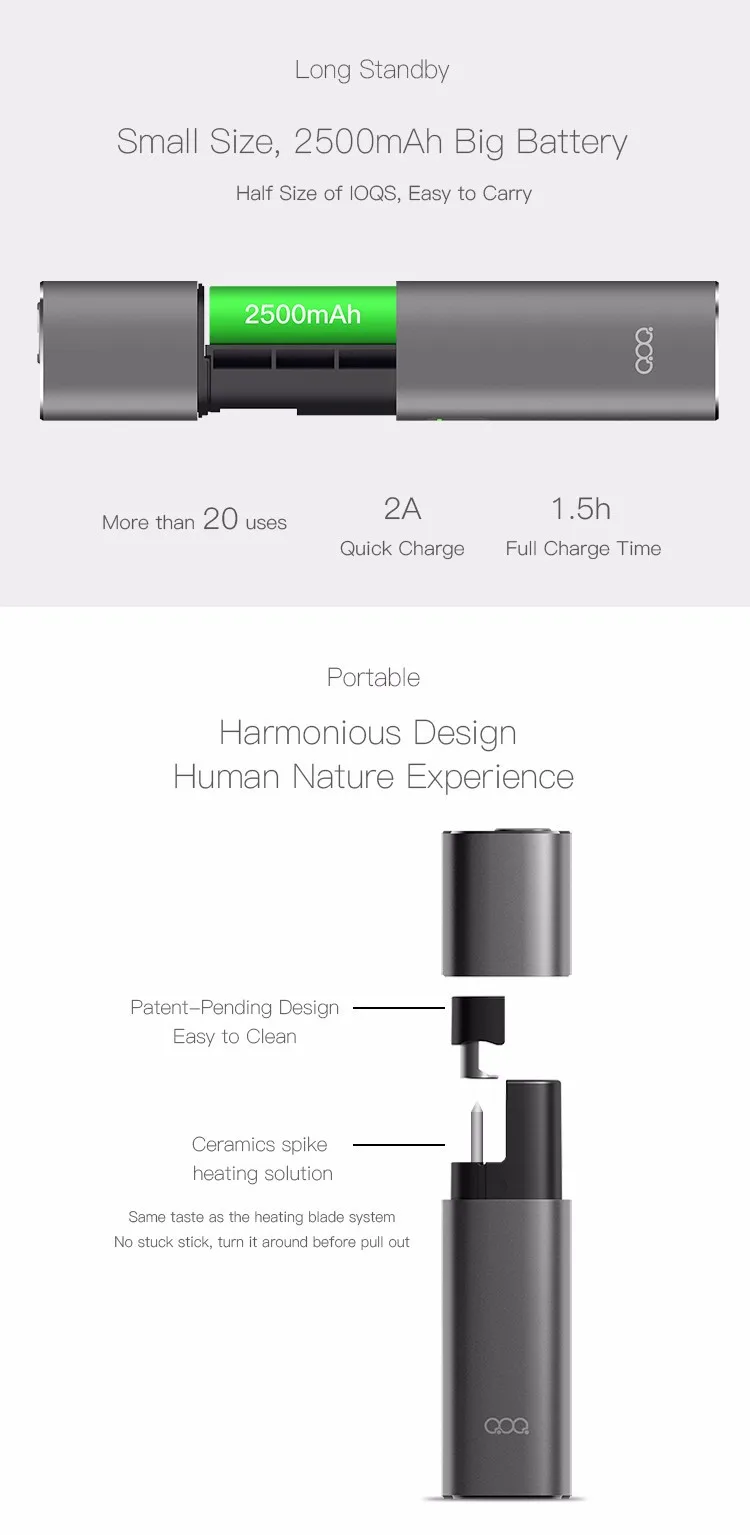 Long Standby

Small Size, 2500mAh Big Battery

Half Size of IOQS, Easy to Carry

2500mAh

More than 20 uses

2A
Quick Charge

1.5h
Full Charge Time

Portable

Harmonious Design
Human Nature Experience

Patent-Pending Design
Easy to Clean

Ceramics spike
heating solution

Same taste as the heating blade system
No stuck stick, turn it around before pull out